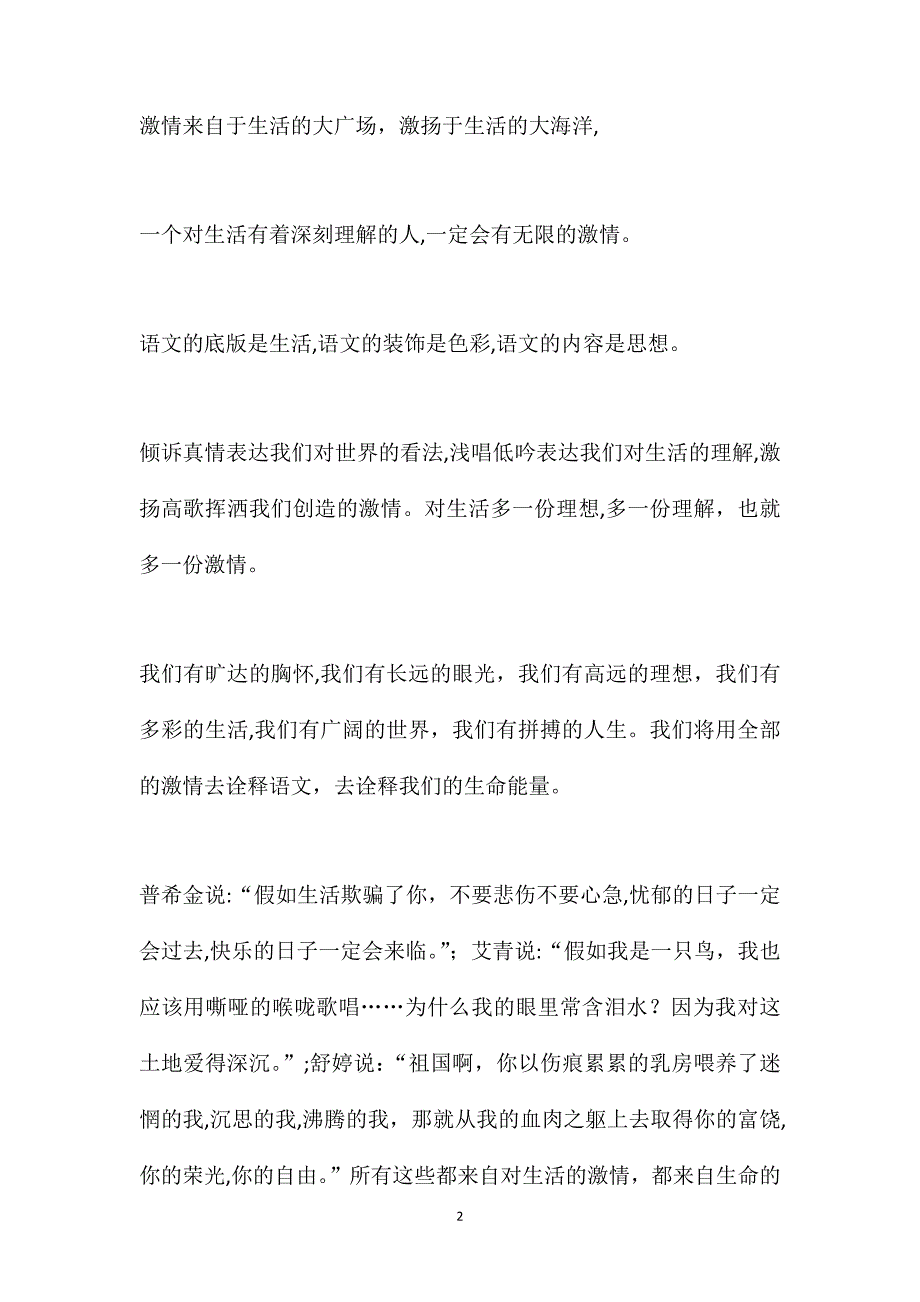 激情来自于生活的大广场，激扬于生活的大海洋,

一个对生活有着深刻理解的人,一定会有无限的激情。

语文的底版是生活,语文的装饰是色彩,语文的内容是思想。

倾诉真情表达我们对世界的看法,浅唱低吟表达我们对生活的理解,激扬高歌挥洒我们创造的激情。对生活多一份理想,多一份理解，也就多一份激情。

我们有旷达的胸怀,我们有长远的眼光，我们有高远的理想，我们有多彩的生活,我们有广阔的世界，我们有拼搏的人生。我们将用全部的激情去诠释语文，去诠释我们的生命能量。

普希金说:“假如生活欺骗了你，不要悲伤不要心急,忧郁的日子一定会过去,快乐的日子一定会来临。”；艾青说:“假如我是一只鸟，我也应该用嘶哑的喉咙歌唱……为什么我的眼里常含泪水？因为我对这土地爱得深沉。”;舒婷说：“祖国啊，你以伤痕累累的乳房喂养了迷惘的我,沉思的我,沸腾的我，那就从我的血肉之躯上去取得你的富饶,你的荣光,你的自由。”所有这些都来自对生活的激情，都来自生命的

2